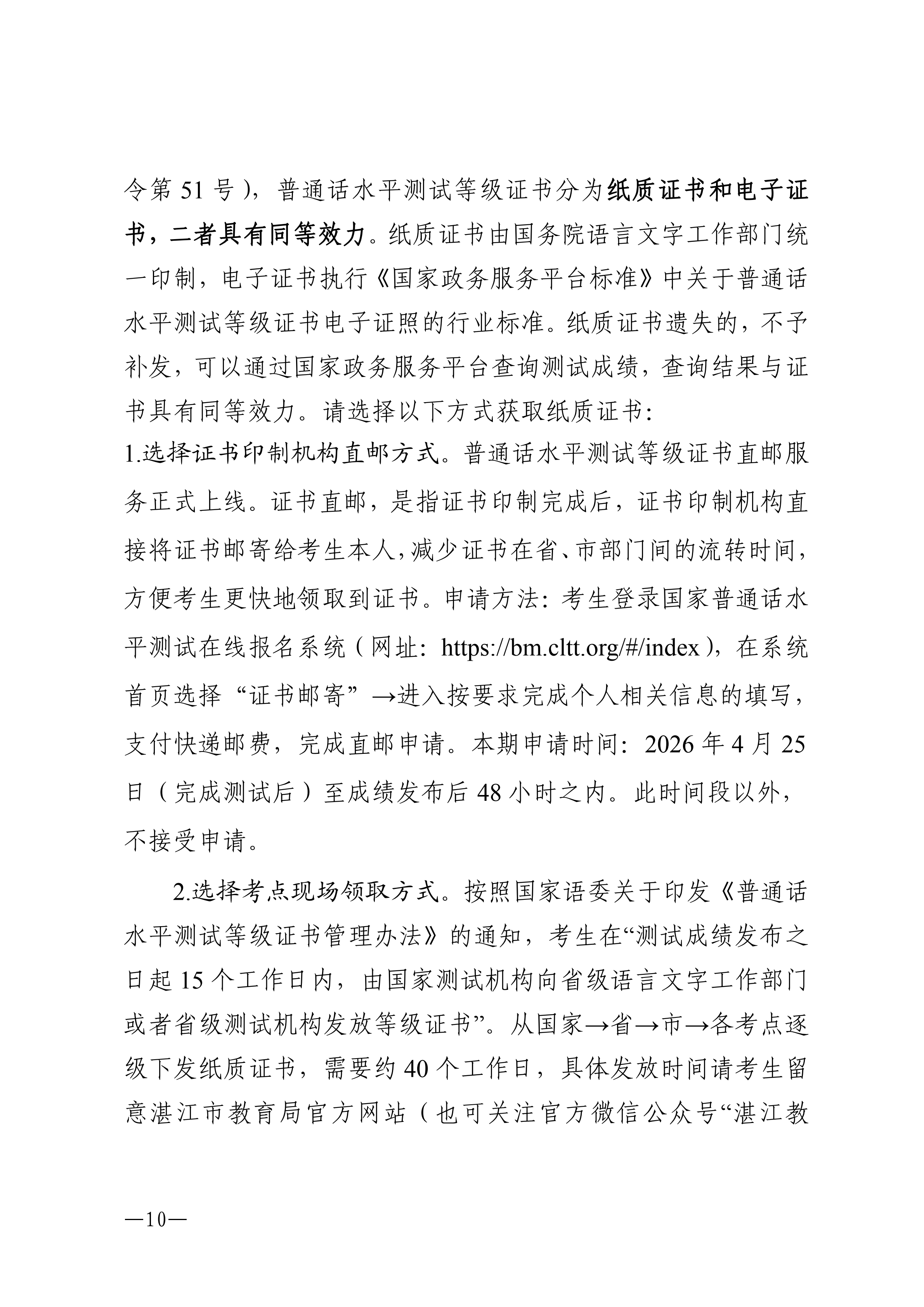 令第 51 号），普通话水平测试等级证书分为纸质证书和电子证书，二者具有同等效力。纸质证书由国务院语言文字工作部门统一印制，电子证书执行《国家政务服务平台标准》中关于普通话水平测试等级证书电子证照的行业标准。纸质证书遗失的，不予补发，可以通过国家政务服务平台查询测试成绩，查询结果与证书具有同等效力。请选择以下方式获取纸质证书：

1.选择证书印制机构直邮方式。普通话水平测试等级证书直邮服务正式上线。证书直邮，是指证书印制完成后，证书印制机构直接将证书邮寄给考生本人，减少证书在省、市部门间的流转时间，方便考生更快地领取到证书。申请方法：考生登录国家普通话水平测试在线报名系统（网址：https://bm.cltt.org/#/index），在系统首页选择“证书邮寄”→进入按要求完成个人相关信息的填写，支付快递邮费，完成直邮申请。本期申请时间：2026 年 4 月 25 日（完成测试后）至成绩发布后 48 小时之内。此时间段以外，不接受申请。

2.选择考点现场领取方式。按照国家语委关于印发《普通话水平测试等级证书管理办法》的通知，考生在“测试成绩发布之日起 15 个工作日内，由国家测试机构向省级语言文字工作部门或者省级测试机构发放等级证书”。从国家→省→市→各考点逐级下发纸质证书，需要约 40 个工作日，具体发放时间请考生留意湛江市教育局官方网站（也可关注官方微信公众号“湛江教

—10—